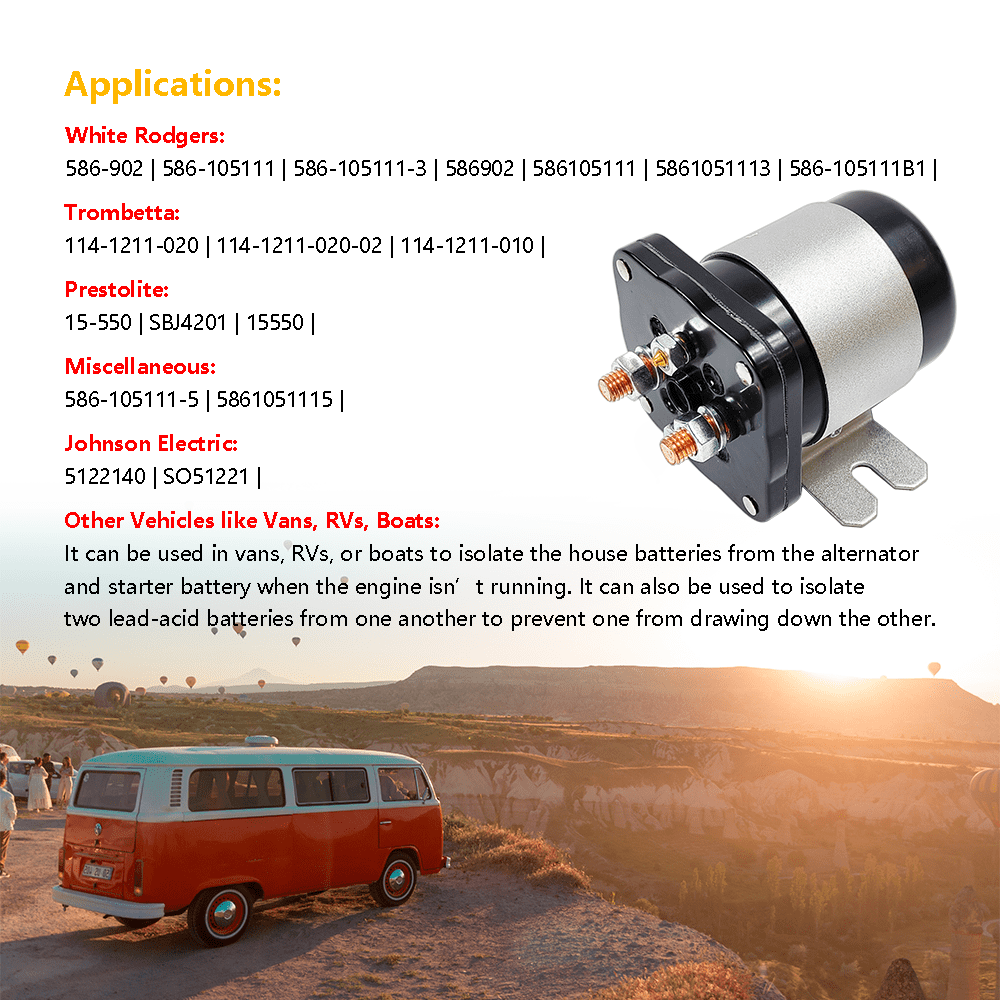 Applications:

White Rodgers:
586-902 | 586-105111 | 586-105111-3 | 586902 | 586105111 | 5861051113 | 586-105111B1 |

Trombetta:
114-1211-020 | 114-1211-020-02 | 114-1211-010 |

Prestolite:
15-550 | SBJ4201 | 15550 |

Miscellaneous:
586-105111-5 | 5861051115 |

Johnson Electric:
5122140 | SO51221 |

Other Vehicles like Vans, RVs, Boats:
It can be used in vans, RVs, or boats to isolate the house batteries from the alternator and starter battery when the engine isn' t running. It can also be used to isolate two lead-acid batteries from one another to prevent one from drawing down the other.